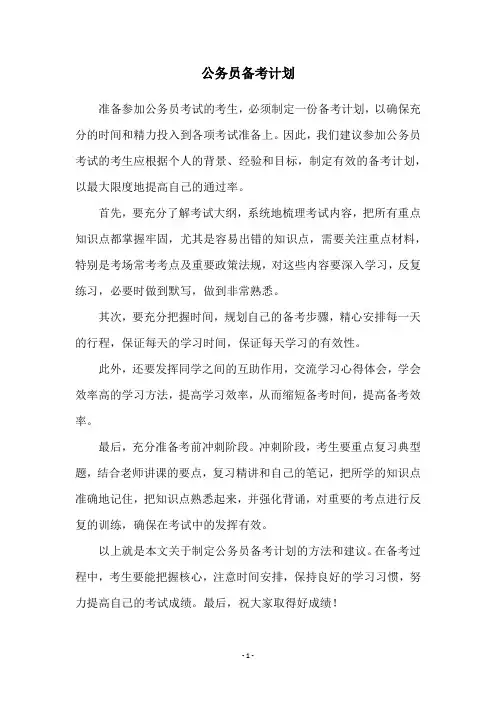 公务员备考计划

准备参加公务员考试的考生，必须制定一份备考计划，以确保充分的时间和精力投入到各项考试准备上。因此，我们建议参加公务员考试的考生应根据个人的背景、经验和目标，制定有效的备考计划，以最大限度地提高自己的通过率。

首先，要充分了解考试大纲，系统地梳理考试内容，把所有重点知识点都掌握牢固，尤其是容易出错的知识点，需要关注重点材料，特别是考场常考考点及重要政策法规，对这些内容要深入学习，反复练习，必要时做到默写，做到非常熟悉。

其次，要充分把握时间，规划自己的备考步骤，精心安排每一天的行程，保证每天的学习时间，保证每天学习的有效性。

此外，还要发挥同学之间的互助作用，交流学习心得体会，学会效率高的学习方法，提高学习效率，从而缩短备考时间，提高备考效率。

最后，充分准备考前冲刺阶段。冲刺阶段，考生要重点复习典型题，结合老师讲课的要点，复习精讲和自己的笔记，把所学的知识点准确地记住，把知识点熟悉起来，并强化背诵，对重要的考点进行反复的训练，确保在考试中的发挥有效。

以上就是本文关于制定公务员备考计划的方法和建议。在备考过程中，考生要能把握核心，注意时间安排，保持良好的学习习惯，努力提高自己的考试成绩。最后，祝大家取得好成绩！

- 1 -